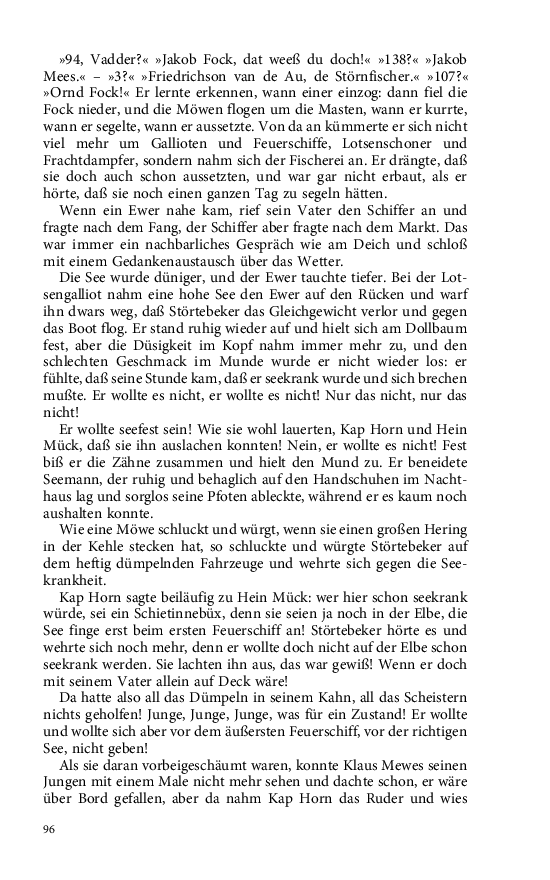 »94, Vadder?« »Jakob Fock, dat weeß du doch!« »138?« »Jakob Mees.« – »3?« »Friedrichson van de Au, de Störnfischer.« »107?« »Ornd Fock!« Er lernte erkennen, wann einer einzog: dann fiel die Fock nieder, und die Möwen flogen um die Masten, wann er kurrte, wann er segelte, wann er aussetzte. Von da an kümmerte er sich nicht viel mehr um Gallioten und Feuerschiffe, Lotsenschoner und Frachtdampfer, sondern nahm sich der Fischerei an. Er drängte, daß sie doch auch schon aussetzten, und war gar nicht erbaut, als er hörte, daß sie noch einen ganzen Tag zu segeln hätten.

Wenn ein Ewer nahe kam, rief sein Vater den Schiffer an und fragte nach dem Fang, der Schiffer aber fragte nach dem Markt. Das war immer ein nachbarliches Gespräch wie am Deich und schloß mit einem Gedankenaustausch über das Wetter.

Die See wurde düniger, und der Ewer tauchte tiefer. Bei der Lotsengalliot nahm eine hohe See den Ewer auf den Rücken und warf ihn dwars weg, daß Störtebeker das Gleichgewicht verlor und gegen das Boot flog. Er stand ruhig wieder auf und hielt sich am Dollbaum fest, aber die Düsigkeit im Kopf nahm immer mehr zu, und den schlechten Geschmack im Munde wurde er nicht wieder los: er fühlte, daß seine Stunde kam, daß er seekrank wurde und sich brechen mußte. Er wollte es nicht, er wollte es nicht! Nur das nicht, nur das nicht!

Er wollte seefest sein! Wie sie wohl lauerten, Kap Horn und Hein Mück, daß sie ihn auslachen konnten! Nein, er wollte es nicht! Fest biß er die Zähne zusammen und hielt den Mund zu. Er beneidete Seemann, der ruhig und behaglich auf den Handschuhen im Nachthaus lag und sorglos seine Pfoten ableckte, während er es kaum noch aushalten konnte.

Wie eine Möwe schluckt und würgt, wenn sie einen großen Hering in der Kehle stecken hat, so schluckte und würgte Störtebeker auf dem heftig dümpelnden Fahrzeuge und wehrte sich gegen die Seekrankheit.

Kap Horn sagte beiläufig zu Hein Mück: wer hier schon seekrank würde, sei ein Schietinnebüx, denn sie seien ja noch in der Elbe, die See finge erst beim ersten Feuerschiff an! Störtebeker hörte es und wehrte sich noch mehr, denn er wollte doch nicht auf der Elbe schon seekrank werden. Sie lachten ihn aus, das war gewiß! Wenn er doch mit seinem Vater allein auf Deck wäre!

Da hatte also all das Dümpeln in seinem Kahn, all das Scheistern nichts geholfen! Junge, Junge, Junge, was für ein Zustand! Er wollte und wollte sich aber vor dem äußersten Feuerschiff, vor der richtigen See, nicht geben!

Als sie daran vorbeigeschäumt waren, konnte Klaus Mewes seinen Jungen mit einem Male nicht mehr sehen und dachte schon, er wäre über Bord gefallen, aber da nahm Kap Horn das Ruder und wies

96